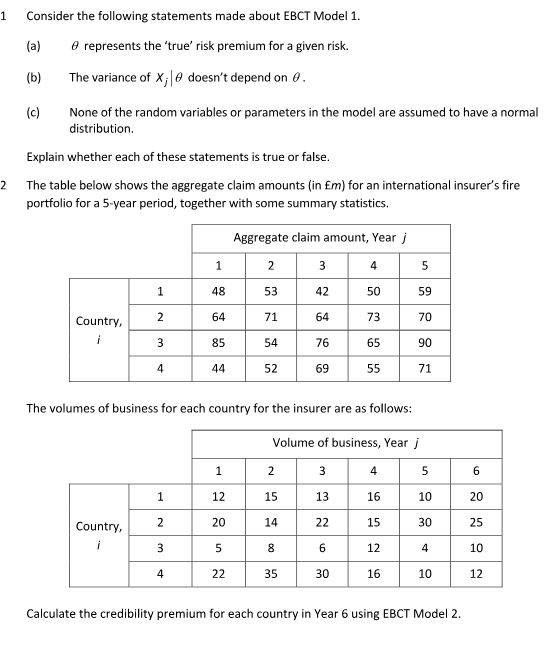 1 Consider the following statements made about EBCT Model 1.

(a) $\theta$ represents the 'true' risk premium for a given risk.

(b) The variance of $X_j|\theta$ doesn't depend on $\theta$.

(c) None of the random variables or parameters in the model are assumed to have a normal distribution.

Explain whether each of these statements is true or false.

2 The table below shows the aggregate claim amounts (in £m) for an international insurer's fire portfolio for a 5-year period, together with some summary statistics.

| | | Aggregate claim amount, Year $j$ | | | | |
|---|---|---|---|---|---|---|
| | | 1 | 2 | 3 | 4 | 5 |
| Country, $i$ | 1 | 48 | 53 | 42 | 50 | 59 |
| | 2 | 64 | 71 | 64 | 73 | 70 |
| | 3 | 85 | 54 | 76 | 65 | 90 |
| | 4 | 44 | 52 | 69 | 55 | 71 |

The volumes of business for each country for the insurer are as follows:

| | | Volume of business, Year $j$ | | | | | |
|---|---|---|---|---|---|---|---|
| | | 1 | 2 | 3 | 4 | 5 | 6 |
| Country, $i$ | 1 | 12 | 15 | 13 | 16 | 10 | 20 |
| | 2 | 20 | 14 | 22 | 15 | 30 | 25 |
| | 3 | 5 | 8 | 6 | 12 | 4 | 10 |
| | 4 | 22 | 35 | 30 | 16 | 10 | 12 |

Calculate the credibility premium for each country in Year 6 using EBCT Model 2.